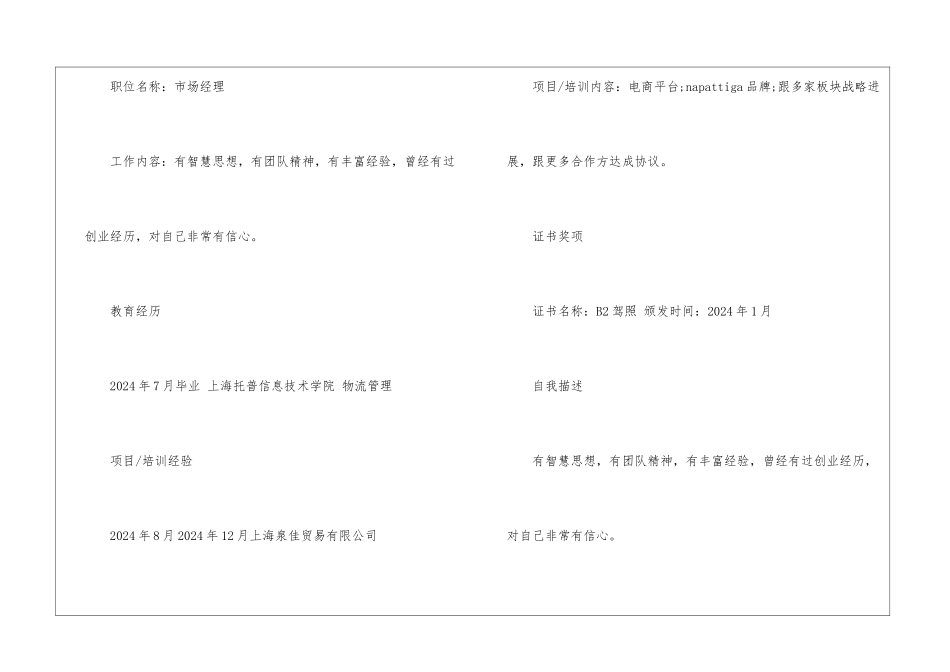 职位名称：市场经理

工作内容：有智慧思想，有团队精神，有丰富经验，曾经有过创业经历，对自己非常有信心。

教育经历

2024年7月毕业 上海托普信息技术学院 物流管理

项目/培训经验

2024年8月2024年12月上海泉佳贸易有限公司

项目/培训内容：电商平台;napattiga品牌;跟多家板块战略进展，跟更多合作方达成协议。

证书奖项

证书名称：B2驾照 颁发时间：2024年1月

自我描述

有智慧思想，有团队精神，有丰富经验，曾经有过创业经历，对自己非常有信心。